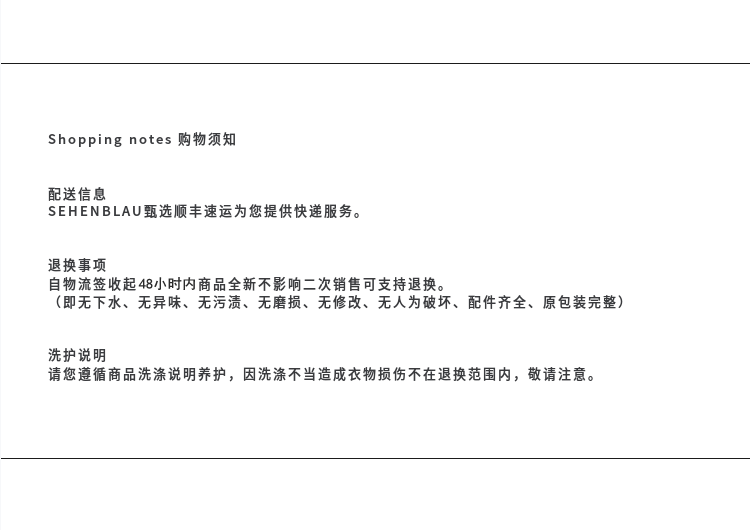 Shopping notes 购物须知

配送信息
SEHENBLAU甄选顺丰速运为您提供快递服务。

退换事项
自物流签收起48小时内商品全新不影响二次销售可支持退换。
（即无下水、无异味、无污渍、无磨损、无修改、无人为破坏、配件齐全、原包装完整）

洗护说明
请您遵循商品洗涤说明养护，因洗涤不当造成衣物损伤不在退换范围内，敬请注意。